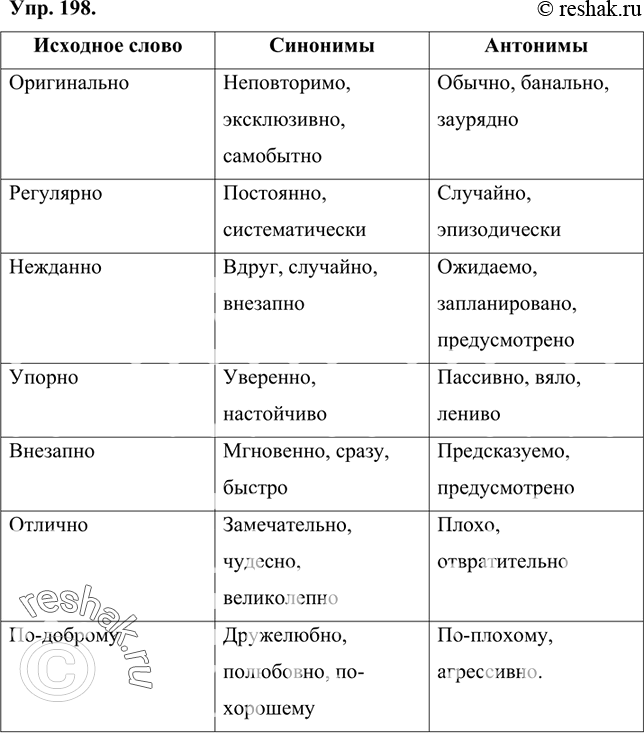 Упр. 198. © reshak.ru

| Исходное слово | Синонимы | Антонимы |
|---|---|---|
| Оригинально | Неповторимо, эксклюзивно, самобытно | Обычно, банально, заурядно |
| Регулярно | Постоянно, систематически | Случайно, эпизодически |
| Нежданно | Вдруг, случайно, внезапно | Ожидаемо, запланировано, предусмотрено |
| Упорно | Уверенно, настойчиво | Пассивно, вяло, лениво |
| Внезапно | Мгновенно, сразу, быстро | Предсказуемо, предусмотрено |
| Отлично | Замечательно, чудесно, великолепно | Плохо, отвратительно |
| По-доброму | Дружелюбно, полюбовно, по-хорошему | По-плохому, агрессивно. |

reshak.ru ©